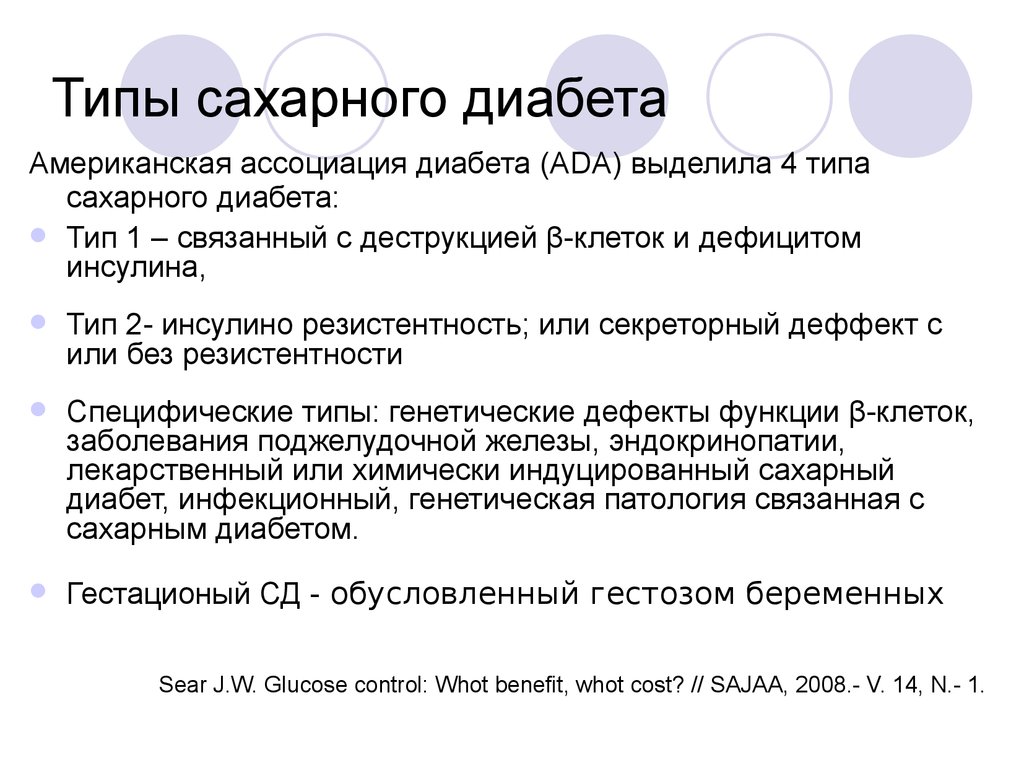 Типы сахарного диабета

Американская ассоциация диабета (ADA) выделила 4 типа сахарного диабета:

Тип 1 – связанный с деструкцией β-клеток и дефицитом инсулина,

Тип 2- инсулино резистентность; или секреторный деффект с или без резистентности

Специфические типы: генетические дефекты функции β-клеток, заболевания поджелудочной железы, эндокринопатии, лекарственный или химически индуцированный сахарный диабет, инфекционный, генетическая патология связанная с сахарным диабетом.

Гестационый СД - обусловленный гестозом беременных

Sear J.W. Glucose control: Whot benefit, whot cost? // SAJAA, 2008.- V. 14, N.- 1.